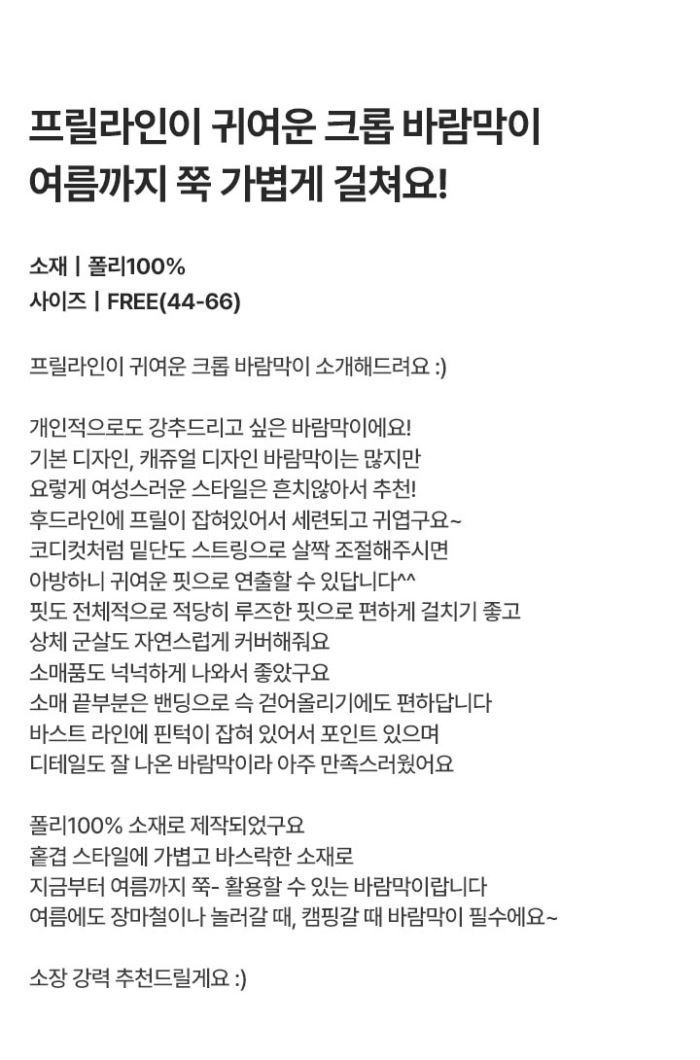 프릴라인이 귀여운 크롭 바람막이
여름까지 쭉 가볍게 걸쳐요!

소재 | 폴리100%
사이즈 | FREE(44-66)

프릴라인이 귀여운 크롭 바람막이 소개해드려요 :)

개인적으로도 강추드리고 싶은 바람막이에요!
기본 디자인, 캐쥬얼 디자인 바람막이는 많지만
요렇게 여성스러운 스타일은 흔치않아서 추천!
후드라인에 프릴이 잡혀있어서 세련되고 귀엽구요~
코디컷처럼 밑단도 스트링으로 살짝 조절해주시면
아방하니 귀여운 핏으로 연출할 수 있답니다^^
핏도 전체적으로 적당히 루즈한 핏으로 편하게 걸치기 좋고
상체 군살도 자연스럽게 커버해줘요
소매품도 넉넉하게 나와서 좋았구요
소매 끝부분은 밴딩으로 슥 걷어올리기에도 편하답니다
바스트 라인에 핀턱이 잡혀 있어서 포인트 있으며
디테일도 잘 나온 바람막이라 아주 만족스러웠어요

폴리100% 소재로 제작되었구요
홑겹 스타일에 가볍고 바스락한 소재로
지금부터 여름까지 쭉- 활용할 수 있는 바람막이랍니다
여름에도 장마철이나 놀러갈 때, 캠핑갈 때 바람막이 필수에요~

소장 강력 추천드릴게요 :)